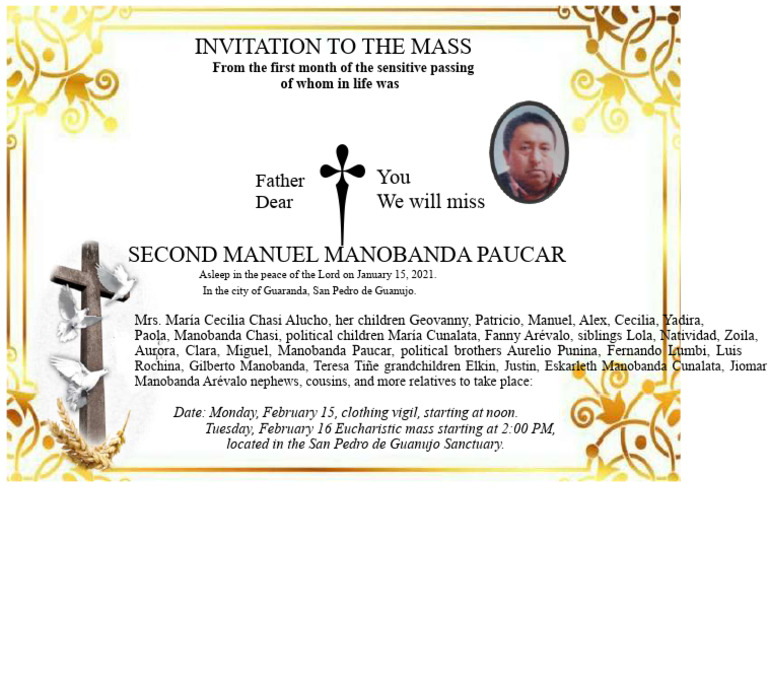 INVITATION TO THE MASS
From the first month of the sensitive passing of whom in life was

Father
Dear

You
We will miss

SECOND MANUEL MANOBANDA PAUCAR
Asleep in the peace of the Lord on January 15, 2021.
In the city of Guaranda, San Pedro de Guanujo.

Mrs. María Cecilia Chasi Alucho, her children Geovanny, Patricio, Manuel, Alex, Cecilia, Yadira, Paola, Manobanda Chasi, political children María Cunalata, Fanny Arévalo, siblings Lola, Natividad, Zoila, Aurora, Clara, Miguel, Manobanda Paucar, political brothers Aurelio Punina, Fernando Lumbi, Luis Rochina, Gilberto Manobanda, Teresa Tiñe grandchildren Elkin, Justin, Eskarleth Manobanda Cunalata, Jiomar Manobanda Arévalo nephews, cousins, and more relatives to take place:

Date: Monday, February 15, clothing vigil, starting at noon.
Tuesday, February 16 Eucharistic mass starting at 2:00 PM, located in the San Pedro de Guanujo Sanctuary.